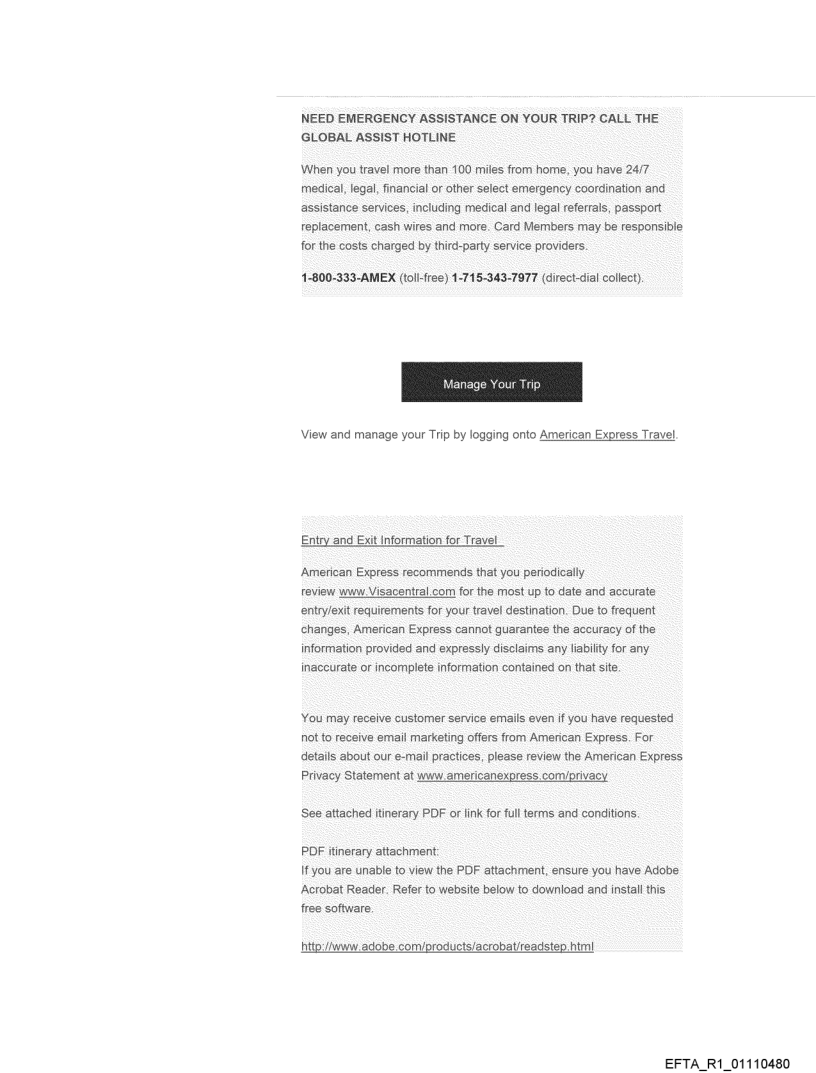 NEED EMERGENCY ASSISTANCE ON YOUR TRIP? CALL THE GLOBAL ASSIST HOTLINE

When you travel more than 100 miles from home, you have 24/7 medical, legal, financial or other select emergency coordination and assistance services, including medical and legal referrals, passport replacement, cash wires and more. Card Members may be responsible for the costs charged by third-party service providers.

1-800-333-AMEX (toll-free) 1-715-343-7977 (direct-dial collect).

Manage Your Trip

View and manage your Trip by logging onto American Express Travel.

Entry and Exit Information for Travel

American Express recommends that you periodically review www.Visacentral.com for the most up to date and accurate entry/exit requirements for your travel destination. Due to frequent changes, American Express cannot guarantee the accuracy of the information provided and expressly disclaims any liability for any inaccurate or incomplete information contained on that site.

You may receive customer service emails even if you have requested not to receive email marketing offers from American Express. For details about our e-mail practices, please review the American Express Privacy Statement at www.americanexpress.com/privacy

See attached itinerary PDF or link for full terms and conditions.

PDF itinerary attachment:
If you are unable to view the PDF attachment, ensure you have Adobe Acrobat Reader. Refer to website below to download and install this free software.

http://www.adobe.com/products/acrobat/readstep.html

EFTA_R1_01110480